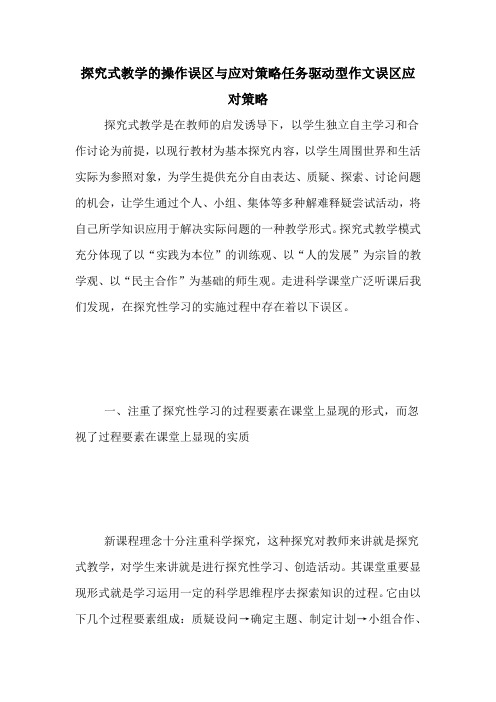 探究式教学的操作误区与应对策略任务驱动型作文误区应对策略

探究式教学是在教师的启发诱导下，以学生独立自主学习和合作讨论为前提，以现行教材为基本探究内容，以学生周围世界和生活实际为参照对象，为学生提供充分自由表达、质疑、探索、讨论问题的机会，让学生通过个人、小组、集体等多种解难释疑尝试活动，将自己所学知识应用于解决实际问题的一种教学形式。探究式教学模式充分体现了以“实践为本位”的训练观、以“人的发展”为宗旨的教学观、以“民主合作”为基础的师生观。走进科学课堂广泛听课后我们发现，在探究性学习的实施过程中存在着以下误区。

一、注重了探究性学习的过程要素在课堂上显现的形式，而忽视了过程要素在课堂上显现的实质

新课程理念十分注重科学探究，这种探究对教师来讲就是探究式教学，对学生来讲就是进行探究性学习、创造活动。其课堂重要显现形式就是学习运用一定的科学思维程序去探索知识的过程。它由以下几个过程要素组成：质疑设问→确定主题、制定计划→小组合作、